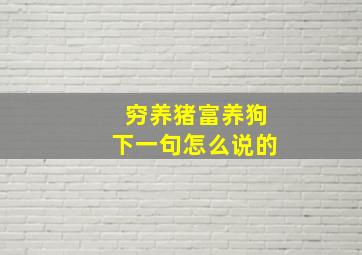 穷养猪富养狗
下一句怎么说的